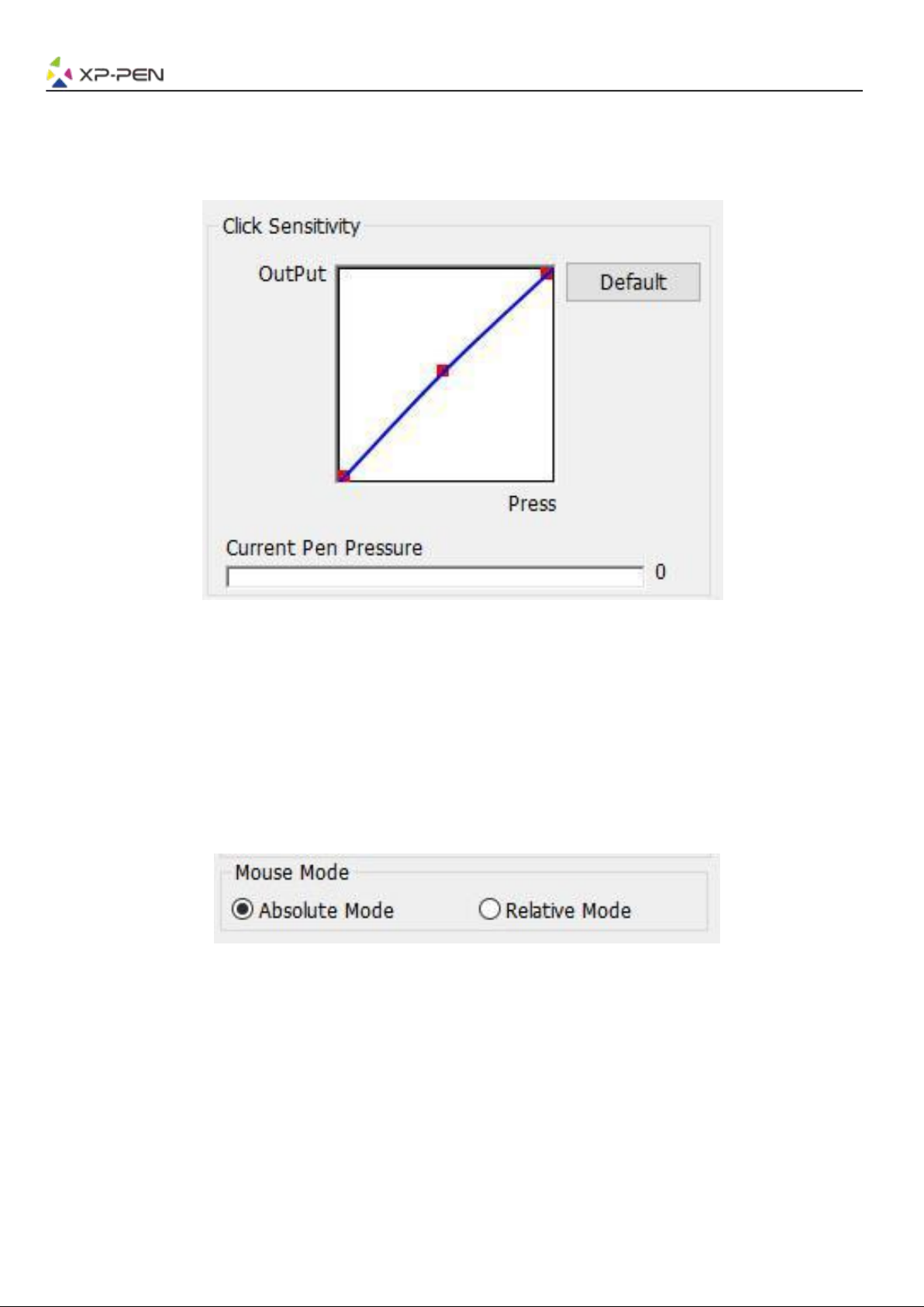 XP-PEN

Click Sensitivity

OutPut

Default

Press

Current Pen Pressure

0

Mouse Mode

Absolute Mode

Relative Mode